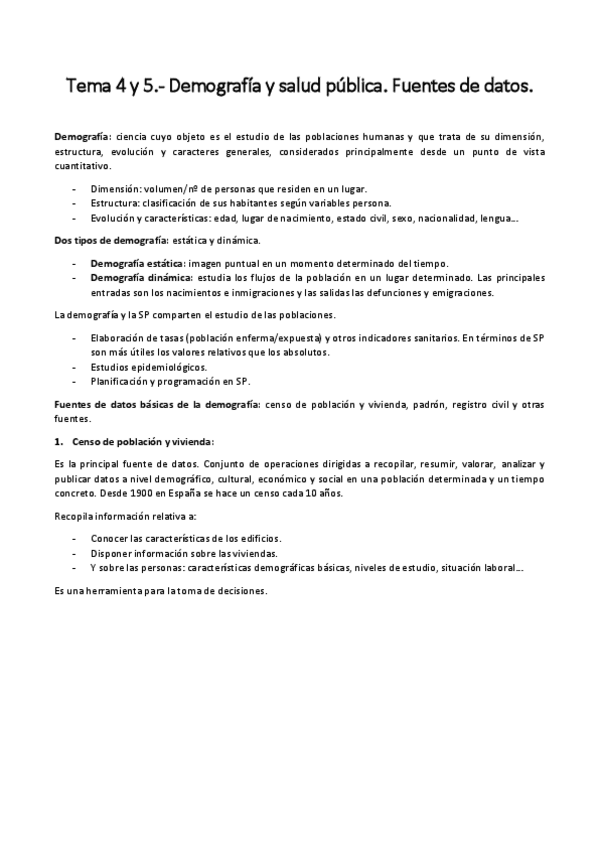 Tema 4 y 5.- Demografía y salud pública. Fuentes de datos.

Demografía: ciencia cuyo objeto es el estudio de las poblaciones humanas y que trata de su dimensión, estructura, evolución y caracteres generales, considerados principalmente desde un punto de vista cuantitativo.

- Dimensión: volumen/nº de personas que residen en un lugar.
- Estructura: clasificación de sus habitantes según variables persona.
- Evolución y características: edad, lugar de nacimiento, estado civil, sexo, nacionalidad, lengua…

Dos tipos de demografía: estática y dinámica.

- Demografía estática: imagen puntual en un momento determinado del tiempo.
- Demografía dinámica: estudia los flujos de la población en un lugar determinado. Las principales entradas son los nacimientos e inmigraciones y las salidas las defunciones y emigraciones.

La demografía y la SP comparten el estudio de las poblaciones.

- Elaboración de tasas (población enferma/expuesta) y otros indicadores sanitarios. En términos de SP son más útiles los valores relativos que los absolutos.
- Estudios epidemiológicos.
- Planificación y programación en SP.

Fuentes de datos básicas de la demografía: censo de población y vivienda, padrón, registro civil y otras fuentes.

1. Censo de población y vivienda:

Es la principal fuente de datos. Conjunto de operaciones dirigidas a recopilar, resumir, valorar, analizar y publicar datos a nivel demográfico, cultural, económico y social en una población determinada y un tiempo concreto. Desde 1900 en España se hace un censo cada 10 años.

Recopila información relativa a:

- Conocer las características de los edificios.
- Disponer información sobre las viviendas.
- Y sobre las personas: características demográficas básicas, niveles de estudio, situación laboral…

Es una herramienta para la toma de decisiones.